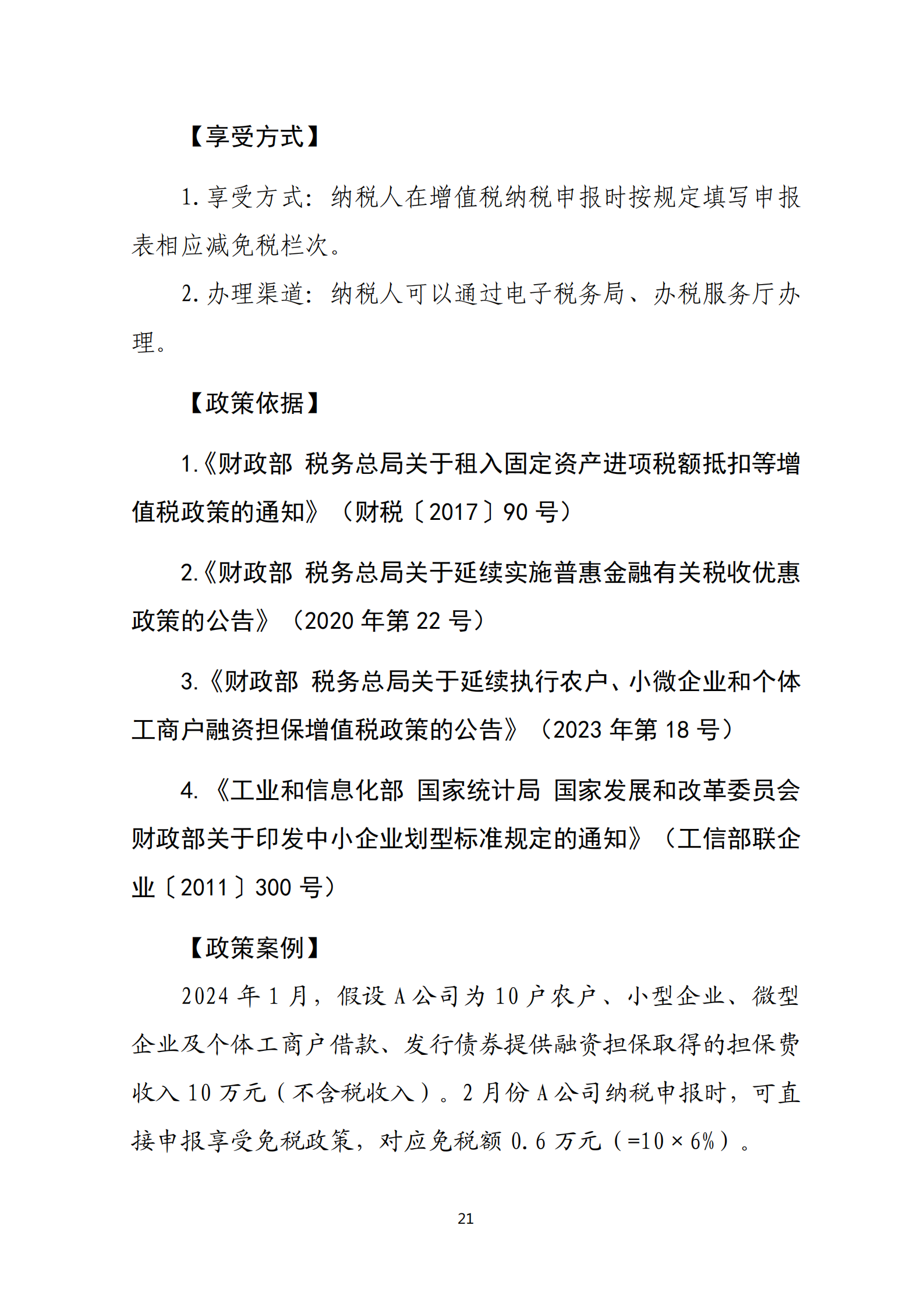 【享受方式】

1.享受方式：纳税人在增值税纳税申报时按规定填写申报表相应减免税栏次。

2.办理渠道：纳税人可以通过电子税务局、办税服务厅办理。

【政策依据】

1.《财政部 税务总局关于租入固定资产进项税额抵扣等增值税政策的通知》（财税〔2017〕90号）

2.《财政部 税务总局关于延续实施普惠金融有关税收优惠政策的公告》（2020年第22号）

3.《财政部 税务总局关于延续执行农户、小微企业和个体工商户融资担保增值税政策的公告》（2023年第18号）

4.《工业和信息化部 国家统计局 国家发展和改革委员会 财政部关于印发中小企业划型标准规定的通知》（工信部联企业〔2011〕300号）

【政策案例】

2024年1月，假设A公司为10户农户、小型企业、微型企业及个体工商户借款、发行债券提供融资担保取得的担保费收入10万元（不含税收入）。2月份A公司纳税申报时，可直接申报享受免税政策，对应免税额0.6万元（=10×6%）。

21